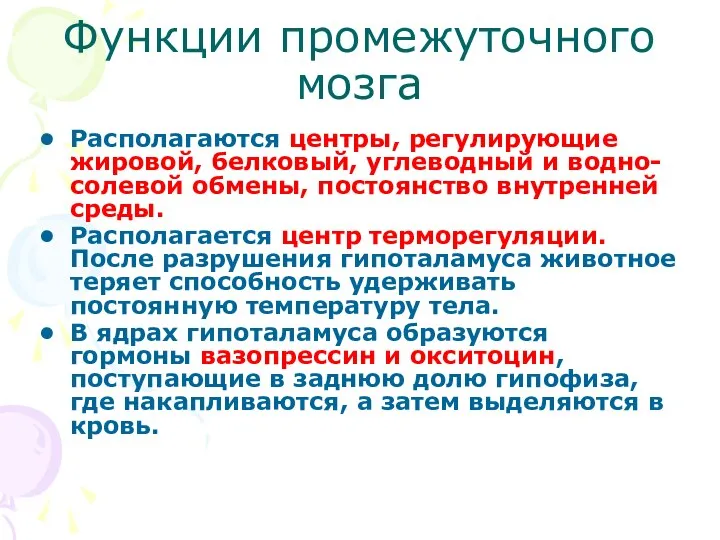 Функции промежуточного мозга

• Располагаются центры, регулирующие жировой, белковый, углеводный и водно-солевой обмены, постоянство внутренней среды.
• Располагается центр терморегуляции. После разрушения гипоталамуса животное теряет способность удерживать постоянную температуру тела.
• В ядрах гипоталамуса образуются гормоны вазопрессин и окситоцин, поступающие в заднюю долю гипофиза, где накапливаются, а затем выделяются в кровь.